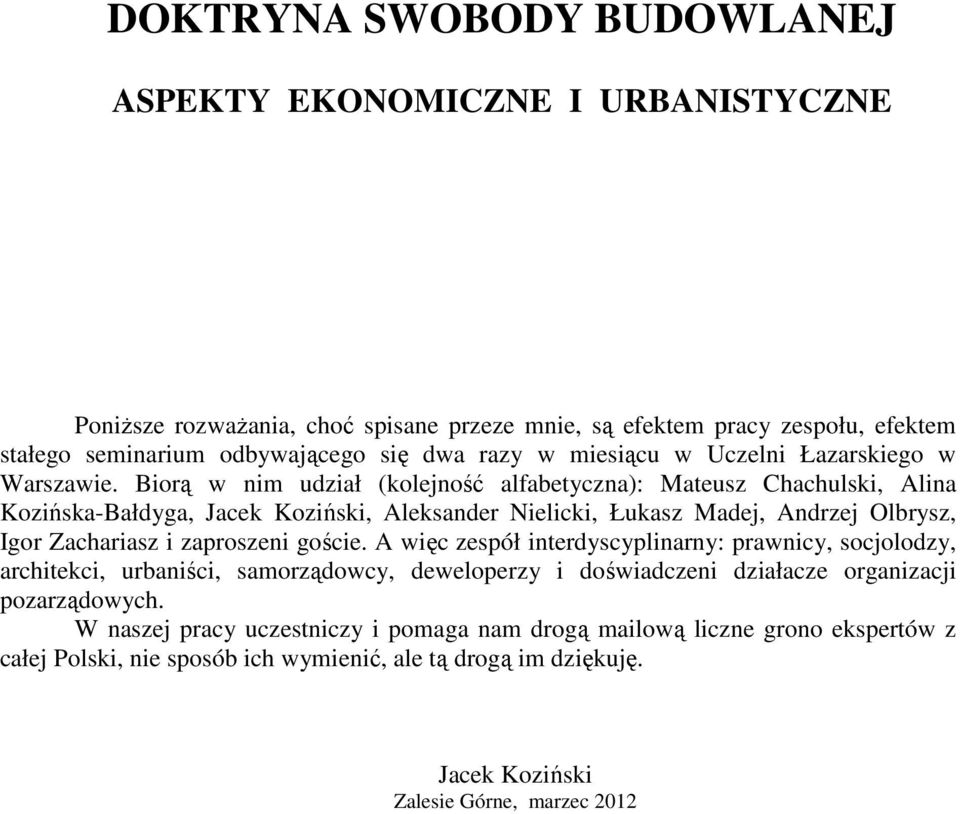 DOKTRYNA SWOBODY BUDOWLANEJ

ASPEKTY EKONOMICZNE I URBANISTYCZNE

Poniższe rozważania, choć spisane przeze mnie, są efektem pracy zespołu, efektem stałego seminarium odbywającego się dwa razy w miesiącu w Uczelni Łazarskiego w Warszawie. Biorą w nim udział (kolejność alfabetyczna): Mateusz Chachulski, Alina Kozińska-Bałdyga, Jacek Koziński, Aleksander Nielicki, Łukasz Madej, Andrzej Olbrysz, Igor Zachariasz i zaproszeni goście. A więc zespół interdyscyplinarny: prawnicy, socjolodzy, architekci, urbaniści, samorządowcy, deweloperzy i doświadczeni działacze organizacji pozarządowych.

W naszej pracy uczestniczy i pomaga nam drogą mailową liczne grono ekspertów z całej Polski, nie sposób ich wymienić, ale tą drogą im dziękuję.

Jacek Koziński
Zalesie Górne, marzec 2012